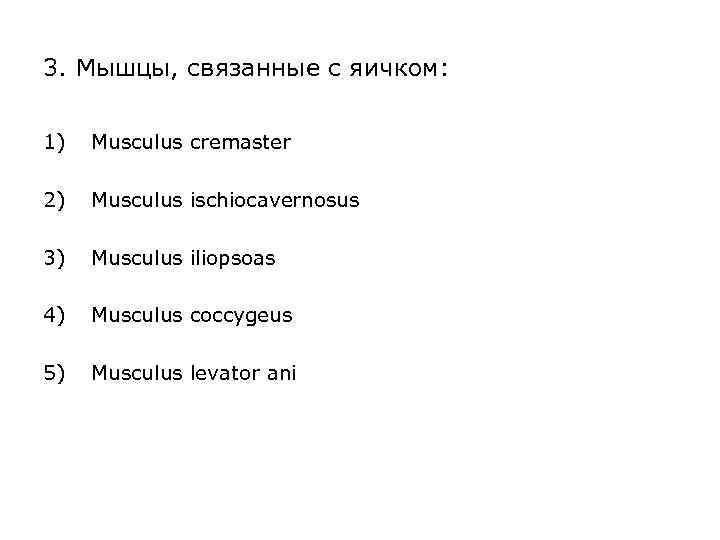 3. Мышцы, связанные с яичком:

1) Musculus cremaster

2) Musculus ischiocavernosus

3) Musculus iliopsoas

4) Musculus coccygeus

5) Musculus levator ani